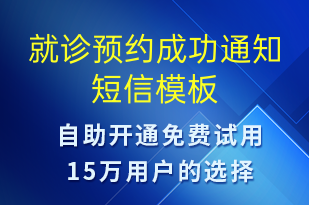 就诊预约成功通知短信模板

自助开通免费试用
15万用户的选择